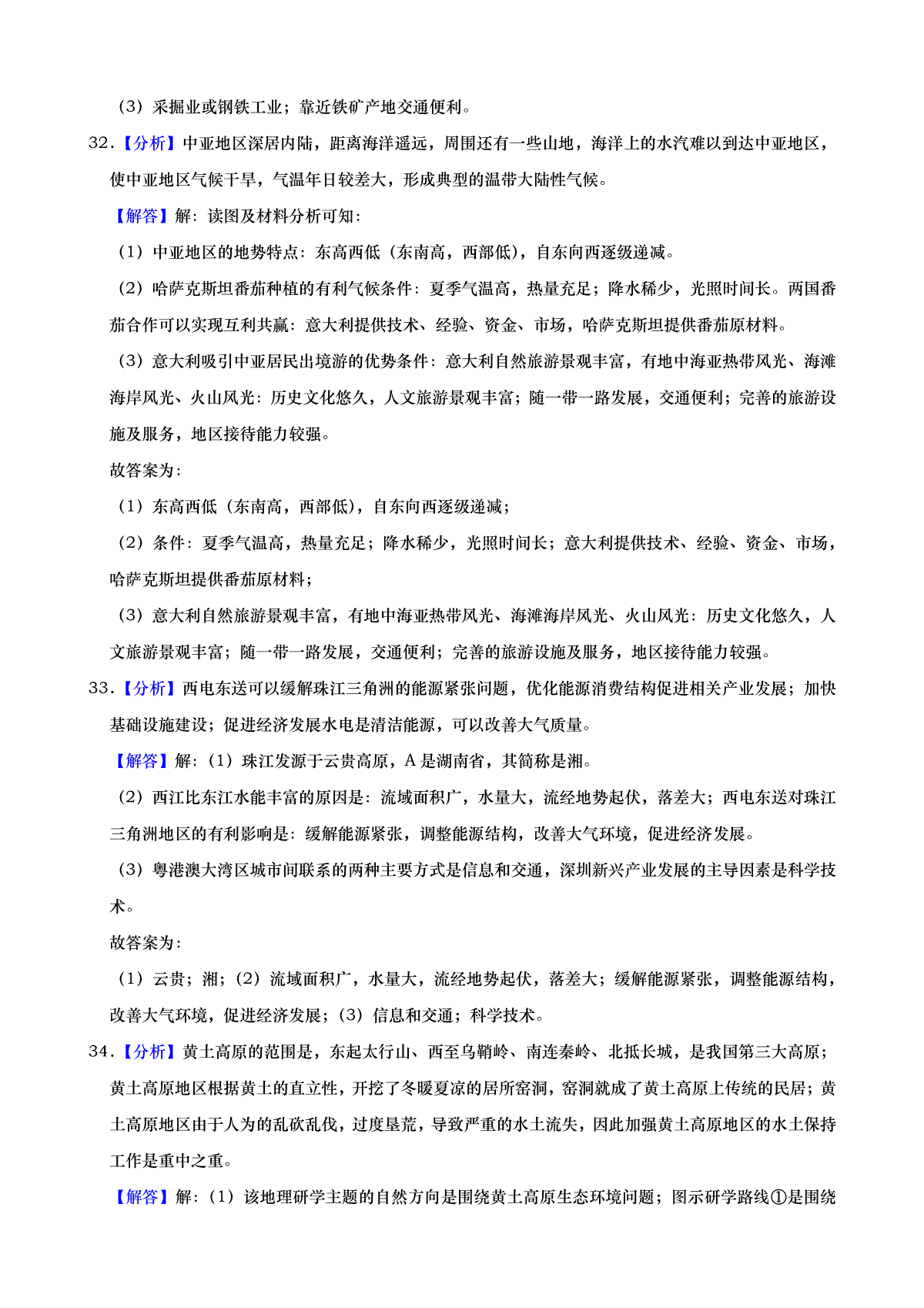 （3）采掘业或钢铁工业；靠近铁矿产地交通便利。

32．【分析】中亚地区深居内陆，距离海洋遥远，周围还有一些山地，海洋上的水汽难以到达中亚地区，使中亚地区气候干旱，气温年日较差大，形成典型的温带大陆性气候。

【解答】解：读图及材料分析可知：

（1）中亚地区的地势特点：东高西低（东南高，西部低），自东向西逐级递减。

（2）哈萨克斯坦番茄种植的有利气候条件：夏季气温高，热量充足；降水稀少，光照时间长。两国番茄合作可以实现互利共赢：意大利提供技术、经验、资金、市场，哈萨克斯坦提供番茄原材料。

（3）意大利吸引中亚居民出境游的优势条件：意大利自然旅游景观丰富，有地中海亚热带风光、海滩海岸风光、火山风光：历史文化悠久，人文旅游景观丰富；随一带一路发展，交通便利；完善的旅游设施及服务，地区接待能力较强。

故答案为：

（1）东高西低（东南高，西部低），自东向西逐级递减；

（2）条件：夏季气温高，热量充足；降水稀少，光照时间长；意大利提供技术、经验、资金、市场，哈萨克斯坦提供番茄原材料；

（3）意大利自然旅游景观丰富，有地中海亚热带风光、海滩海岸风光、火山风光：历史文化悠久，人文旅游景观丰富；随一带一路发展，交通便利；完善的旅游设施及服务，地区接待能力较强。

33．【分析】西电东送可以缓解珠江三角洲的能源紧张问题，优化能源消费结构促进相关产业发展；加快基础设施建设；促进经济发展水电是清洁能源，可以改善大气质量。

【解答】解：（1）珠江发源于云贵高原，A 是湖南省，其简称是湘。

（2）西江比东江水能丰富的原因是：流域面积广，水量大，流经地势起伏，落差大；西电东送对珠江三角洲地区的有利影响是：缓解能源紧张，调整能源结构，改善大气环境，促进经济发展。

（3）粤港澳大湾区城市间联系的两种主要方式是信息和交通，深圳新兴产业发展的主导因素是科学技术。

故答案为：

（1）云贵；湘；（2）流域面积广，水量大，流经地势起伏，落差大；缓解能源紧张，调整能源结构，改善大气环境，促进经济发展；（3）信息和交通；科学技术。

34．【分析】黄土高原的范围是，东起太行山、西至乌鞘岭、南连秦岭、北抵长城，是我国第三大高原；黄土高原地区根据黄土的直立性，开挖了冬暖夏凉的居所窑洞，窑洞就成了黄土高原上传统的民居；黄土高原地区由于人为的乱砍乱伐，过度垦荒，导致严重的水土流失，因此加强黄土高原地区的水土保持工作是重中之重。

【解答】解：（1）该地理研学主题的自然方向是围绕黄土高原生态环境问题；图示研学路线①是围绕